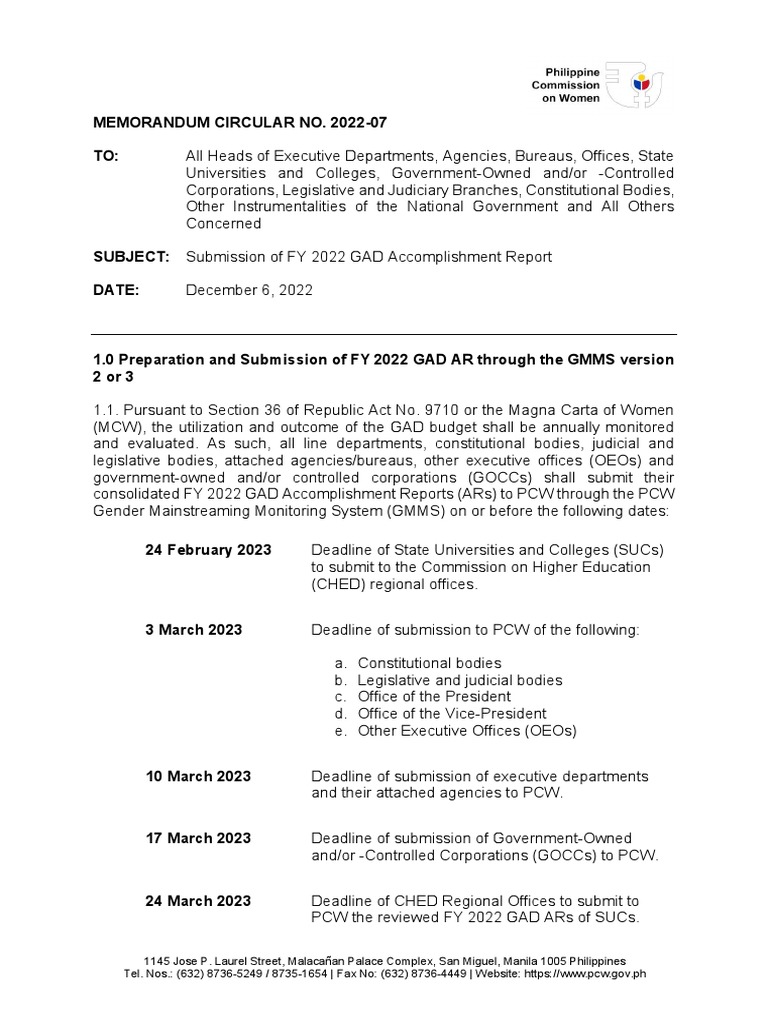 Philippine Commission on Women

MEMORANDUM CIRCULAR NO. 2022-07

TO: All Heads of Executive Departments, Agencies, Bureaus, Offices, State Universities and Colleges, Government-Owned and/or -Controlled Corporations, Legislative and Judiciary Branches, Constitutional Bodies, Other Instrumentalities of the National Government and All Others Concerned

SUBJECT: Submission of FY 2022 GAD Accomplishment Report

DATE: December 6, 2022

1.0 Preparation and Submission of FY 2022 GAD AR through the GMMS version 2 or 3

1.1. Pursuant to Section 36 of Republic Act No. 9710 or the Magna Carta of Women (MCW), the utilization and outcome of the GAD budget shall be annually monitored and evaluated. As such, all line departments, constitutional bodies, judicial and legislative bodies, attached agencies/bureaus, other executive offices (OEOs) and government-owned and/or controlled corporations (GOCCs) shall submit their consolidated FY 2022 GAD Accomplishment Reports (ARs) to PCW through the PCW Gender Mainstreaming Monitoring System (GMMS) on or before the following dates:

24 February 2023 Deadline of State Universities and Colleges (SUCs) to submit to the Commission on Higher Education (CHED) regional offices.

3 March 2023 Deadline of submission to PCW of the following:

a. Constitutional bodies
b. Legislative and judicial bodies
c. Office of the President
d. Office of the Vice-President
e. Other Executive Offices (OEOs)

10 March 2023 Deadline of submission of executive departments and their attached agencies to PCW.

17 March 2023 Deadline of submission of Government-Owned and/or -Controlled Corporations (GOCCs) to PCW.

24 March 2023 Deadline of CHED Regional Offices to submit to PCW the reviewed FY 2022 GAD ARs of SUCs.

1145 Jose P. Laurel Street, Malacañan Palace Complex, San Miguel, Manila 1005 Philippines
Tel. Nos.: (632) 8736-5249 / 8735-1654 | Fax No: (632) 8736-4449 | Website: https://www.pcw.gov.ph